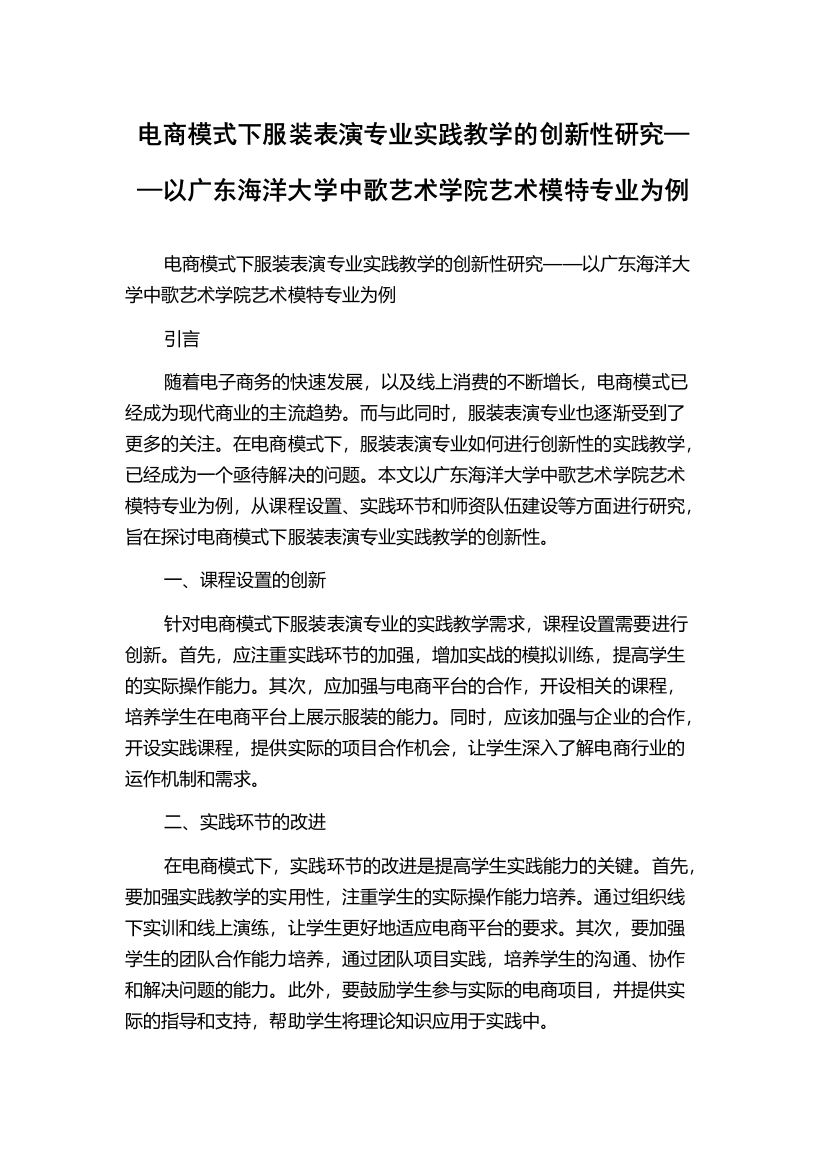 电商模式下服装表演专业实践教学的创新性研究——以广东海洋大学中歌艺术学院艺术模特专业为例

电商模式下服装表演专业实践教学的创新性研究——以广东海洋大学中歌艺术学院艺术模特专业为例

引言

随着电子商务的快速发展，以及线上消费的不断增长，电商模式已经成为现代商业的主流趋势。而与此同时，服装表演专业也逐渐受到了更多的关注。在电商模式下，服装表演专业如何进行创新性的实践教学，已经成为一个亟待解决的问题。本文以广东海洋大学中歌艺术学院艺术模特专业为例，从课程设置、实践环节和师资队伍建设等方面进行研究，旨在探讨电商模式下服装表演专业实践教学的创新性。

一、课程设置的创新

针对电商模式下服装表演专业的实践教学需求，课程设置需要进行创新。首先，应注重实践环节的加强，增加实战的模拟训练，提高学生的实际操作能力。其次，应加强与电商平台的合作，开设相关的课程，培养学生在电商平台上展示服装的能力。同时，应该加强与企业的合作，开设实践课程，提供实际的项目合作机会，让学生深入了解电商行业的运作机制和需求。

二、实践环节的改进

在电商模式下，实践环节的改进是提高学生实践能力的关键。首先，要加强实践教学的实用性，注重学生的实际操作能力培养。通过组织线下实训和线上演练，让学生更好地适应电商平台的要求。其次，要加强学生的团队合作能力培养，通过团队项目实践，培养学生的沟通、协作和解决问题的能力。此外，要鼓励学生参与实际的电商项目，并提供实际的指导和支持，帮助学生将理论知识应用于实践中。